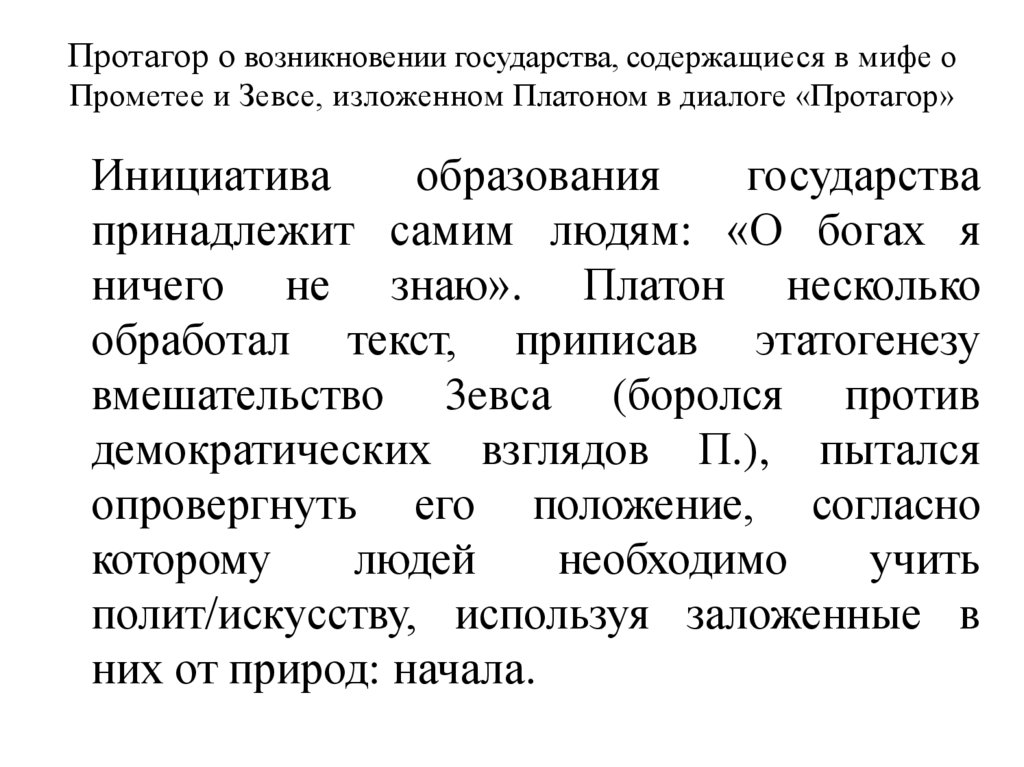 Протагор о возникновении государства, содержащиеся в мифе о Прометее и Зевсе, изложенном Платоном в диалоге «Протагор»

Инициатива образования государства принадлежит самим людям: «О богах я ничего не знаю». Платон несколько обработал текст, приписав этатогенезу вмешательство Зевса (боролся против демократических взглядов П.), пытался опровергнуть его положение, согласно которому людей необходимо учить полит/искусству, используя заложенные в них от природ: начала.